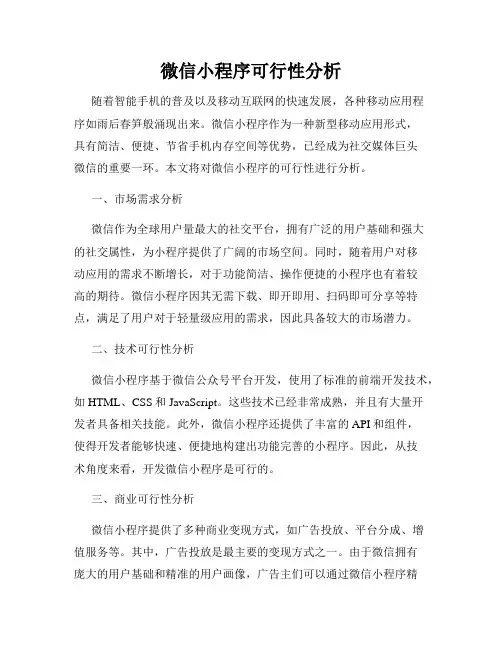 微信小程序可行性分析

随着智能手机的普及以及移动互联网的快速发展，各种移动应用程序如雨后春笋般涌现出来。微信小程序作为一种新型移动应用形式，具有简洁、便捷、节省手机内存空间等优势，已经成为社交媒体巨头微信的重要一环。本文将对微信小程序的可行性进行分析。

一、市场需求分析

微信作为全球用户量最大的社交平台，拥有广泛的用户基础和强大的社交属性，为小程序提供了广阔的市场空间。同时，随着用户对移动应用的需求不断增长，对于功能简洁、操作便捷的小程序也有着较高的期待。微信小程序因其无需下载、即开即用、扫码即可分享等特点，满足了用户对于轻量级应用的需求，因此具备较大的市场潜力。

二、技术可行性分析

微信小程序基于微信公众号平台开发，使用了标准的前端开发技术，如 HTML、CSS 和 JavaScript。这些技术已经非常成熟，并且有大量开发者具备相关技能。此外，微信小程序还提供了丰富的 API 和组件，使得开发者能够快速、便捷地构建出功能完善的小程序。因此，从技术角度来看，开发微信小程序是可行的。

三、商业可行性分析

微信小程序提供了多种商业变现方式，如广告投放、平台分成、增值服务等。其中，广告投放是最主要的变现方式之一。由于微信拥有庞大的用户基础和精准的用户画像，广告主们可以通过微信小程序精